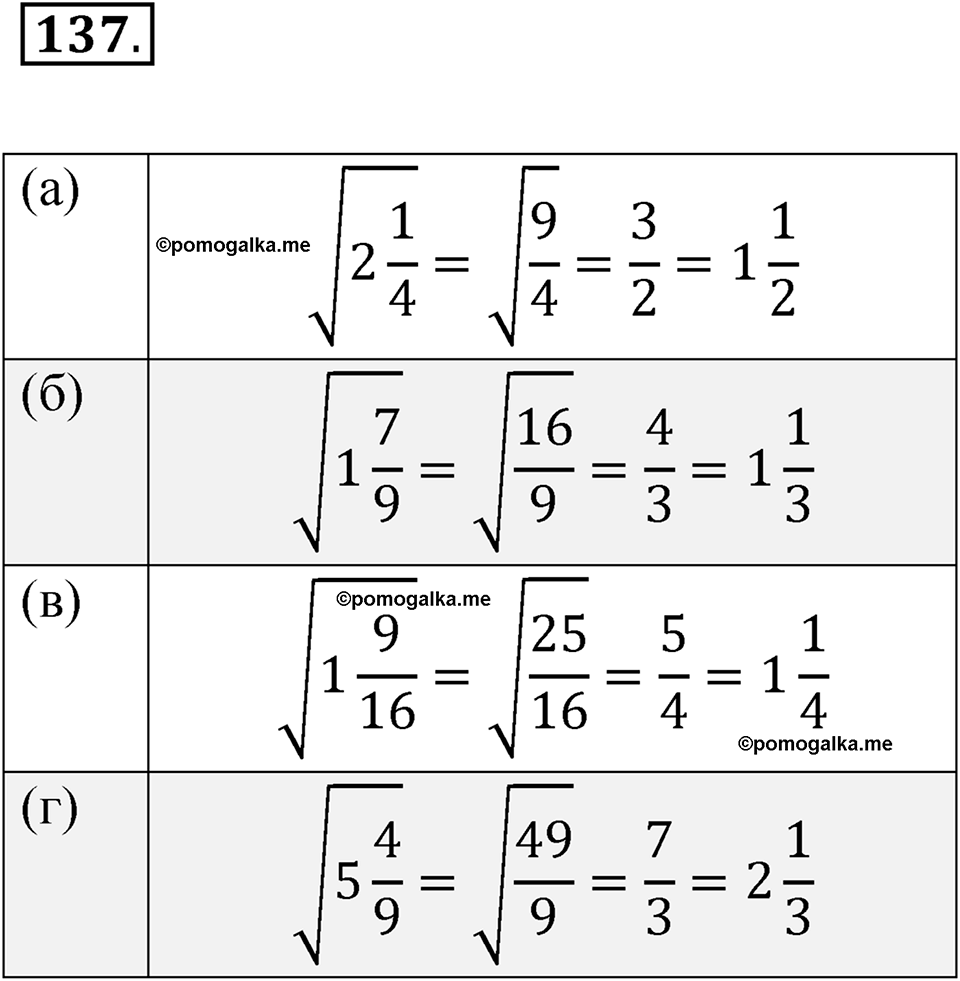 137.

| | |
|---|---|
| (а) | ©pomogalka.me $\sqrt{2\frac{1}{4}} = \sqrt{\frac{9}{4}} = \frac{3}{2} = 1\frac{1}{2}$ |
| (б) | $\sqrt{1\frac{7}{9}} = \sqrt{\frac{16}{9}} = \frac{4}{3} = 1\frac{1}{3}$ |
| (в) | ©pomogalka.me $\sqrt{1\frac{9}{16}} = \sqrt{\frac{25}{16}} = \frac{5}{4} = 1\frac{1}{4}$ ©pomogalka.me |
| (г) | $\sqrt{5\frac{4}{9}} = \sqrt{\frac{49}{9}} = \frac{7}{3} = 2\frac{1}{3}$ |